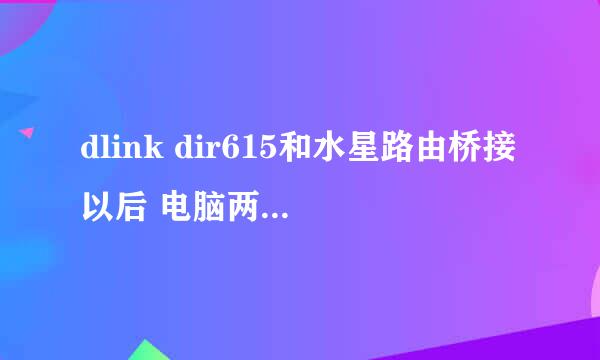 dlink dir615和水星路由桥接以后 电脑两...